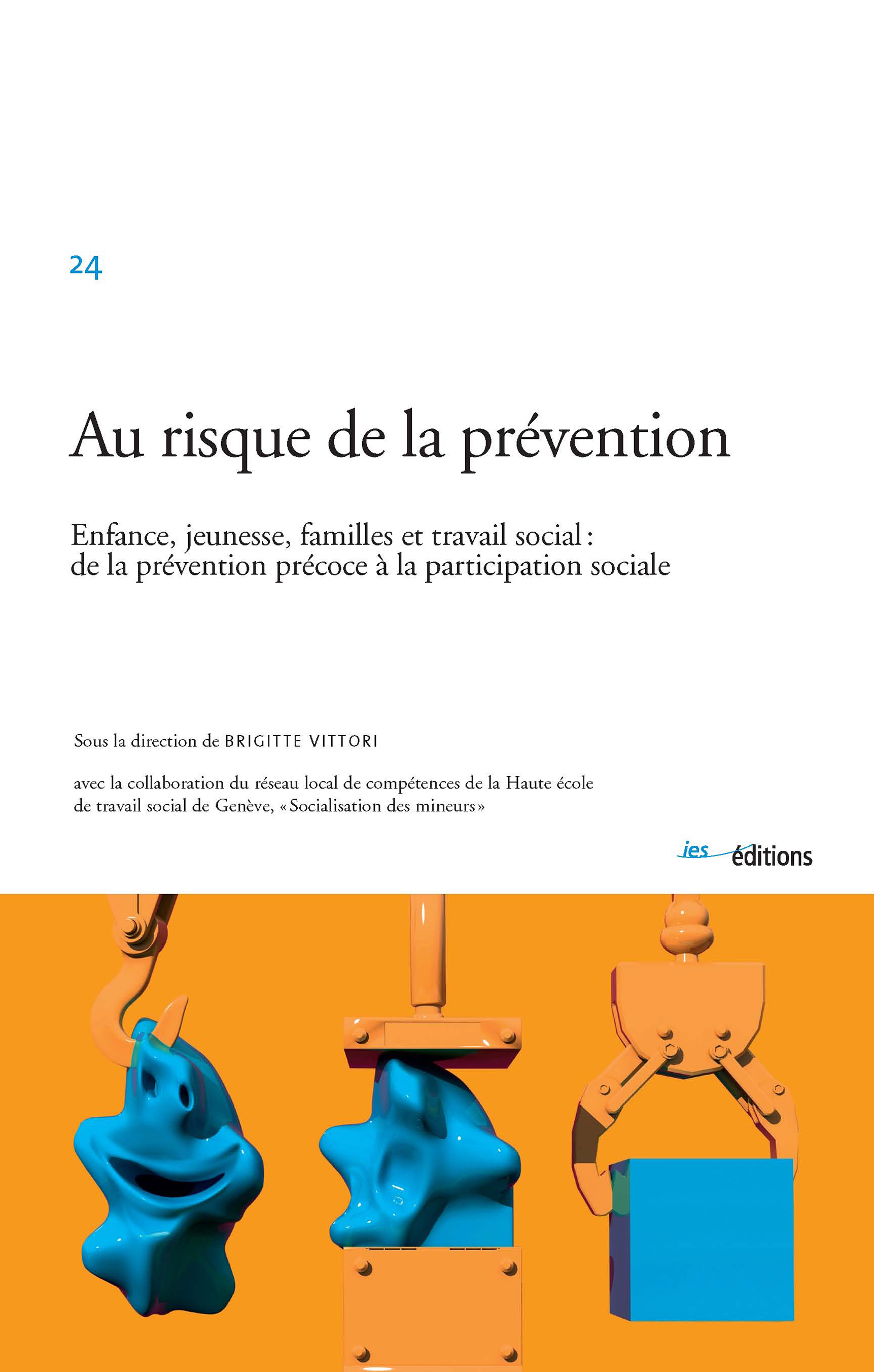 24

Au risque de la prévention

Enfance, jeunesse, familles et travail social : de la prévention précoce à la participation sociale

Sous la direction de BRIGITTE VITTORI

avec la collaboration du réseau local de compétences de la Haute école de travail social de Genève, « Socialisation des mineurs »

ies éditions